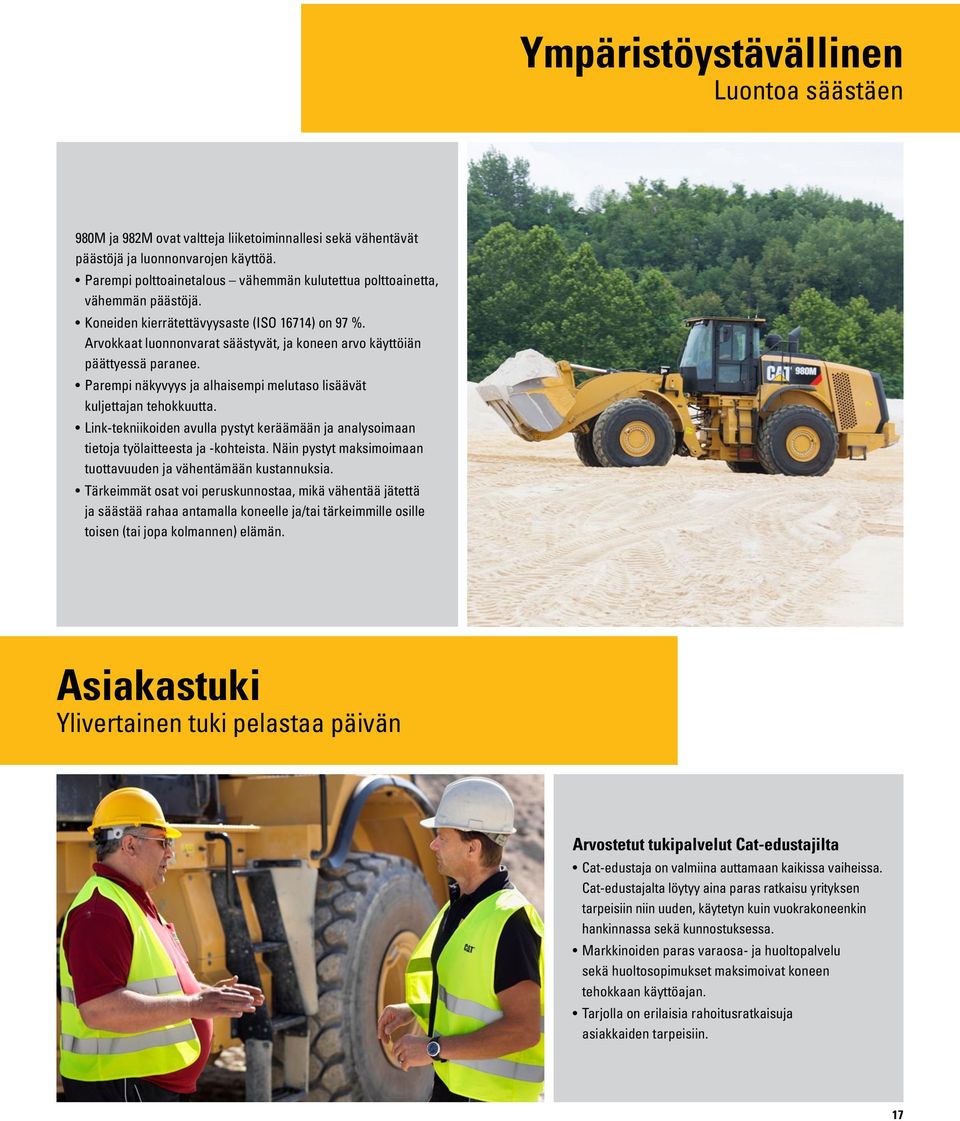 Ympäristöystävällinen
Luontoa säästäen

980M ja 982M ovat valtteja liiketoiminnallesi sekä vähentävät päästöjä ja luonnonvarojen käyttöä.

• Parempi polttoainetalous – vähemmän kulutettua polttoainetta, vähemmän päästöjä.
• Koneiden kierrätettävyysaste (ISO 16714) on 97 %. Arvokkaat luonnonvarat säästyvät, ja koneen arvo käyttöiän päättyessä paranee.
• Parempi näkyvyys ja alhaisempi melutaso lisäävät kuljettajan tehokkuutta.
• Link-tekniikoiden avulla pystyt keräämään ja analysoimaan tietoja työlaitteesta ja -kohteista. Näin pystyt maksimoimaan tuottavuuden ja vähentämään kustannuksia.
• Tärkeimmät osat voi peruskunnostaa, mikä vähentää jätettä ja säästää rahaa antamalla koneelle ja/tai tärkeimmille osille toisen (tai jopa kolmannen) elämän.

CAT 980M

Asiakastuki
Ylivertainen tuki pelastaa päivän

CAT

Arvostetut tukipalvelut Cat-edustajilta
• Cat-edustaja on valmiina auttamaan kaikissa vaiheissa. Cat-edustajalta löytyy aina paras ratkaisu yrityksen tarpeisiin niin uuden, käytetyn kuin vuokrakoneenkin hankinnassa sekä kunnostuksessa.
• Markkinoiden paras varaosa- ja huoltopalvelu sekä huoltosopimukset maksimoivat koneen tehokkaan käyttöajan.
• Tarjolla on erilaisia rahoitusratkaisuja asiakkaiden tarpeisiin.

17